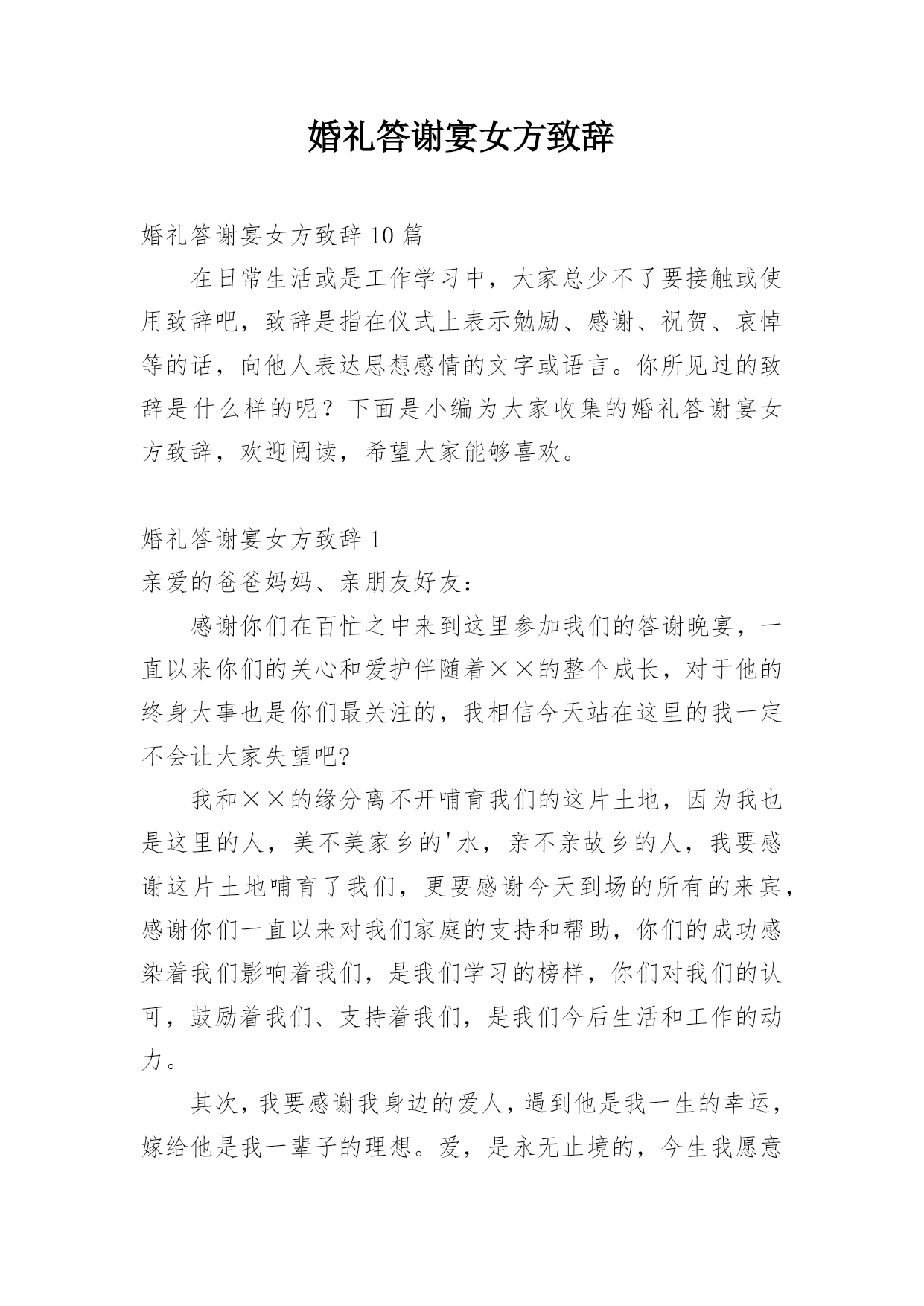 婚礼答谢宴女方致辞

婚礼答谢宴女方致辞 10 篇

在日常生活或是工作学习中，大家总少不了要接触或使用致辞吧，致辞是指在仪式上表示勉励、感谢、祝贺、哀悼等的话，向他人表达思想感情的文字或语言。你所见过的致辞是什么样的呢？下面是小编为大家收集的婚礼答谢宴女方致辞，欢迎阅读，希望大家能够喜欢。

婚礼答谢宴女方致辞 1

亲爱的爸爸妈妈、亲朋友好友：

感谢你们在百忙之中来到这里参加我们的答谢晚宴，一直以来你们的关心和爱护伴随着××的整个成长，对于他的终身大事也是你们最关注的，我相信今天站在这里的我一定不会让大家失望吧?

我和××的缘分离不开哺育我们的这片土地，因为我也是这里的人，美不美家乡的'水，亲不亲故乡的人，我要感谢这片土地哺育了我们，更要感谢今天到场的所有的来宾，感谢你们一直以来对我们家庭的支持和帮助，你们的成功感染着我们影响着我们，是我们学习的榜样，你们对我们的认可，鼓励着我们、支持着我们，是我们今后生活和工作的动力。

其次，我要感谢我身边的爱人，遇到他是我一生的幸运，嫁给他是我一辈子的理想。爱，是永无止境的，今生我愿意